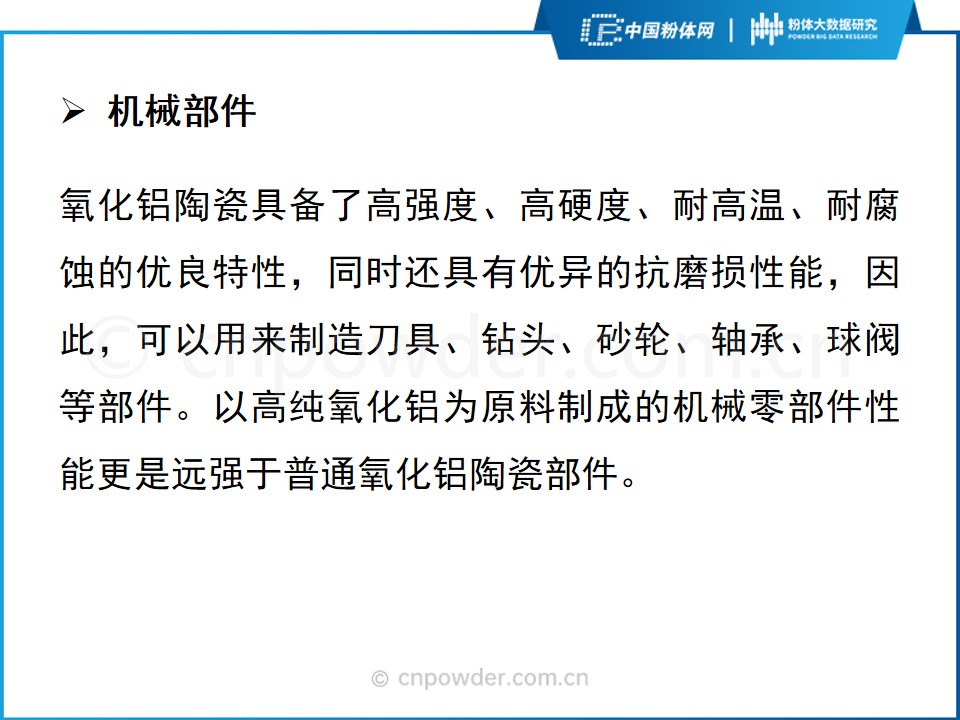 中国粉体网 | 粉体大数据研究
POWDER BIG DATA RESEARCH

➢ 机械部件

氧化铝陶瓷具备了高强度、高硬度、耐高温、耐腐蚀的优良特性，同时还具有优异的抗磨损性能，因此，可以用来制造刀具、钻头、砂轮、轴承、球阀等部件。以高纯氧化铝为原料制成的机械零部件性能更是远强于普通氧化铝陶瓷部件。

© cnpowder.com.cn